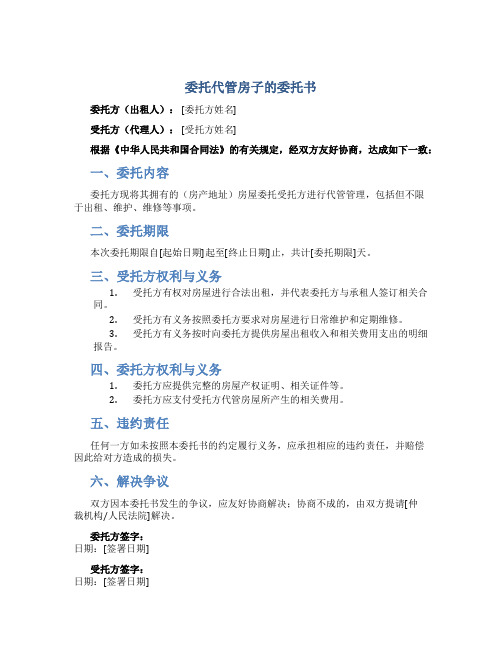 委托代管房子的委托书

委托方（出租人）：[委托方姓名]

受托方（代理人）：[受托方姓名]

根据《中华人民共和国合同法》的有关规定，经双方友好协商，达成如下一致：

一、委托内容

委托方现将其拥有的（房产地址）房屋委托受托方进行代管管理，包括但不限于出租、维护、维修等事项。

二、委托期限

本次委托期限自[起始日期]起至[终止日期]止，共计[委托期限]天。

三、受托方权利与义务

1. 受托方有权对房屋进行合法出租，并代表委托方与承租人签订相关合同。
2. 受托方有义务按照委托方要求对房屋进行日常维护和定期维修。
3. 受托方有义务按时向委托方提供房屋出租收入和相关费用支出的明细报告。

四、委托方权利与义务

1. 委托方应提供完整的房屋产权证明、相关证件等。
2. 委托方应支付受托方代管房屋所产生的相关费用。

五、违约责任

任何一方如未按照本委托书的约定履行义务，应承担相应的违约责任，并赔偿因此给对方造成的损失。

六、解决争议

双方因本委托书发生的争议，应友好协商解决；协商不成的，由双方提请[仲裁机构/人民法院]解决。

委托方签字：
日期：[签署日期]

受托方签字：
日期：[签署日期]